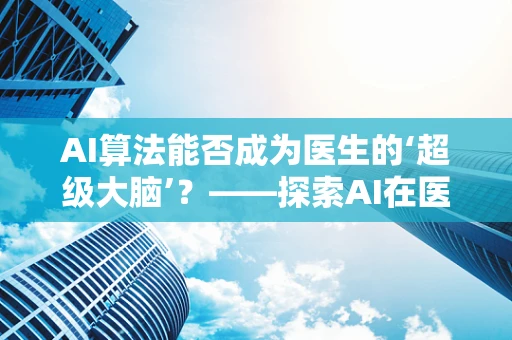 AI算法能否成为医生的‘超级大脑’？——探索AI在医